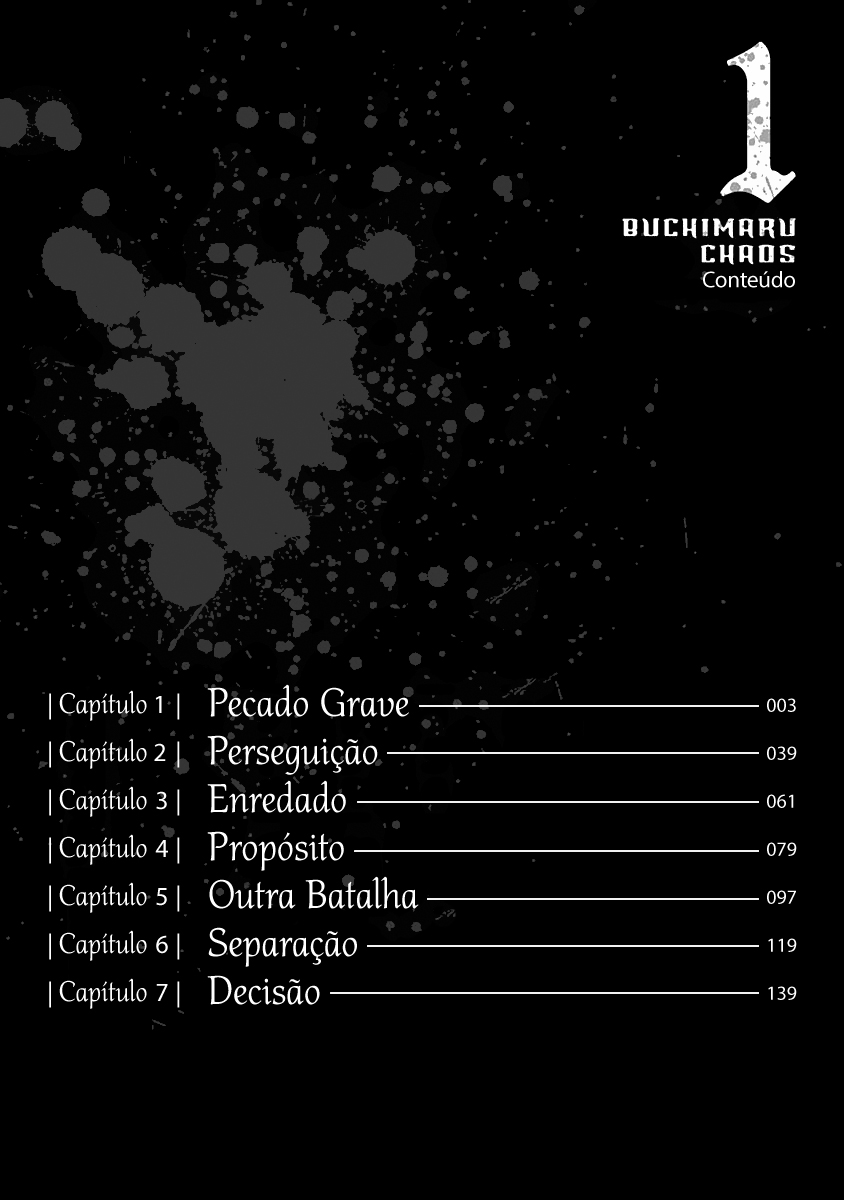 1
BUCHIMARU CHAOS
Conteúdo

| Capítulo 1 | Pecado Grave 003
| Capítulo 2 | Perseguição 039
| Capítulo 3 | Enredado 061
| Capítulo 4 | Propósito 079
| Capítulo 5 | Outra Batalha 097
| Capítulo 6 | Separação 119
| Capítulo 7 | Decisão 139